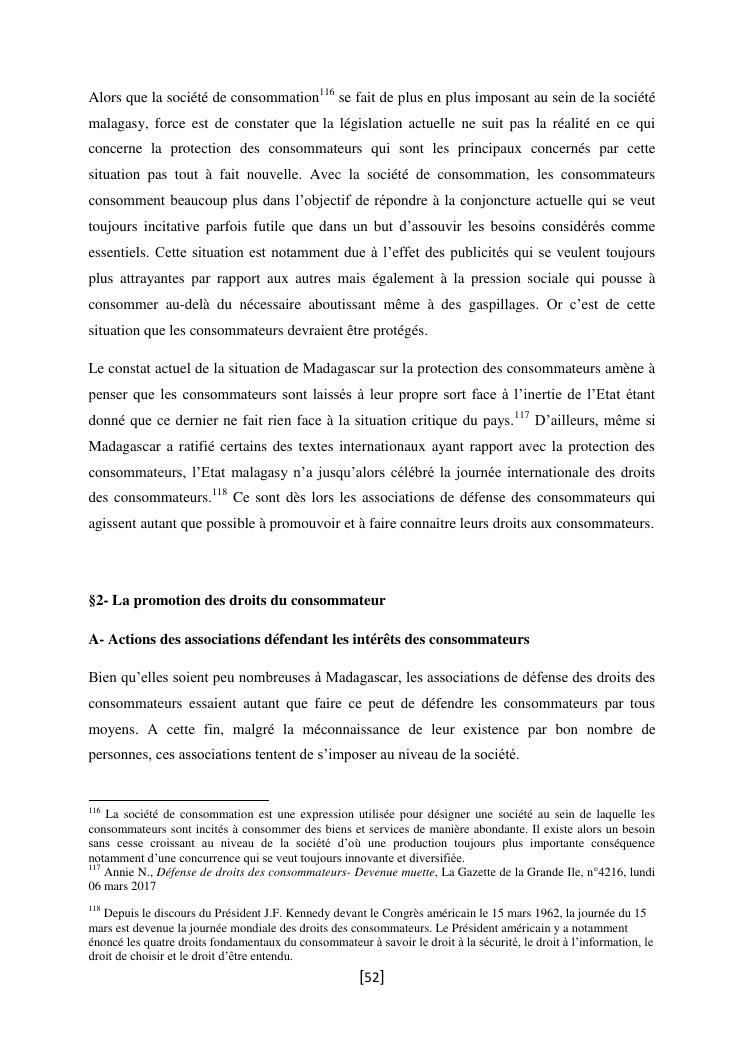 Alors que la société de consommation$^{116}$ se fait de plus en plus imposant au sein de la société malagasy, force est de constater que la législation actuelle ne suit pas la réalité en ce qui concerne la protection des consommateurs qui sont les principaux concernés par cette situation pas tout à fait nouvelle. Avec la société de consommation, les consommateurs consomment beaucoup plus dans l'objectif de répondre à la conjoncture actuelle qui se veut toujours incitative parfois futile que dans un but d'assouvir les besoins considérés comme essentiels. Cette situation est notamment due à l'effet des publicités qui se veulent toujours plus attrayantes par rapport aux autres mais également à la pression sociale qui pousse à consommer au-delà du nécessaire aboutissant même à des gaspillages. Or c'est de cette situation que les consommateurs devraient être protégés.

Le constat actuel de la situation de Madagascar sur la protection des consommateurs amène à penser que les consommateurs sont laissés à leur propre sort face à l'inertie de l'Etat étant donné que ce dernier ne fait rien face à la situation critique du pays.$^{117}$ D'ailleurs, même si Madagascar a ratifié certains des textes internationaux ayant rapport avec la protection des consommateurs, l'Etat malagasy n'a jusqu'alors célébré la journée internationale des droits des consommateurs.$^{118}$ Ce sont dès lors les associations de défense des consommateurs qui agissent autant que possible à promouvoir et à faire connaitre leurs droits aux consommateurs.

§2- La promotion des droits du consommateur

A- Actions des associations défendant les intérêts des consommateurs

Bien qu'elles soient peu nombreuses à Madagascar, les associations de défense des droits des consommateurs essaient autant que faire ce peut de défendre les consommateurs par tous moyens. A cette fin, malgré la méconnaissance de leur existence par bon nombre de personnes, ces associations tentent de s'imposer au niveau de la société.

$^{116}$ La société de consommation est une expression utilisée pour désigner une société au sein de laquelle les consommateurs sont incités à consommer des biens et services de manière abondante. Il existe alors un besoin sans cesse croissant au niveau de la société d'où une production toujours plus importante conséquence notamment d'une concurrence qui se veut toujours innovante et diversifiée.
$^{117}$ Annie N., Défense de droits des consommateurs- Devenue muette, La Gazette de la Grande Ile, n°4216, lundi 06 mars 2017

$^{118}$ Depuis le discours du Président J.F. Kennedy devant le Congrès américain le 15 mars 1962, la journée du 15 mars est devenue la journée mondiale des droits des consommateurs. Le Président américain y a notamment énoncé les quatre droits fondamentaux du consommateur à savoir le droit à la sécurité, le droit à l'information, le droit de choisir et le droit d'être entendu.

[52]